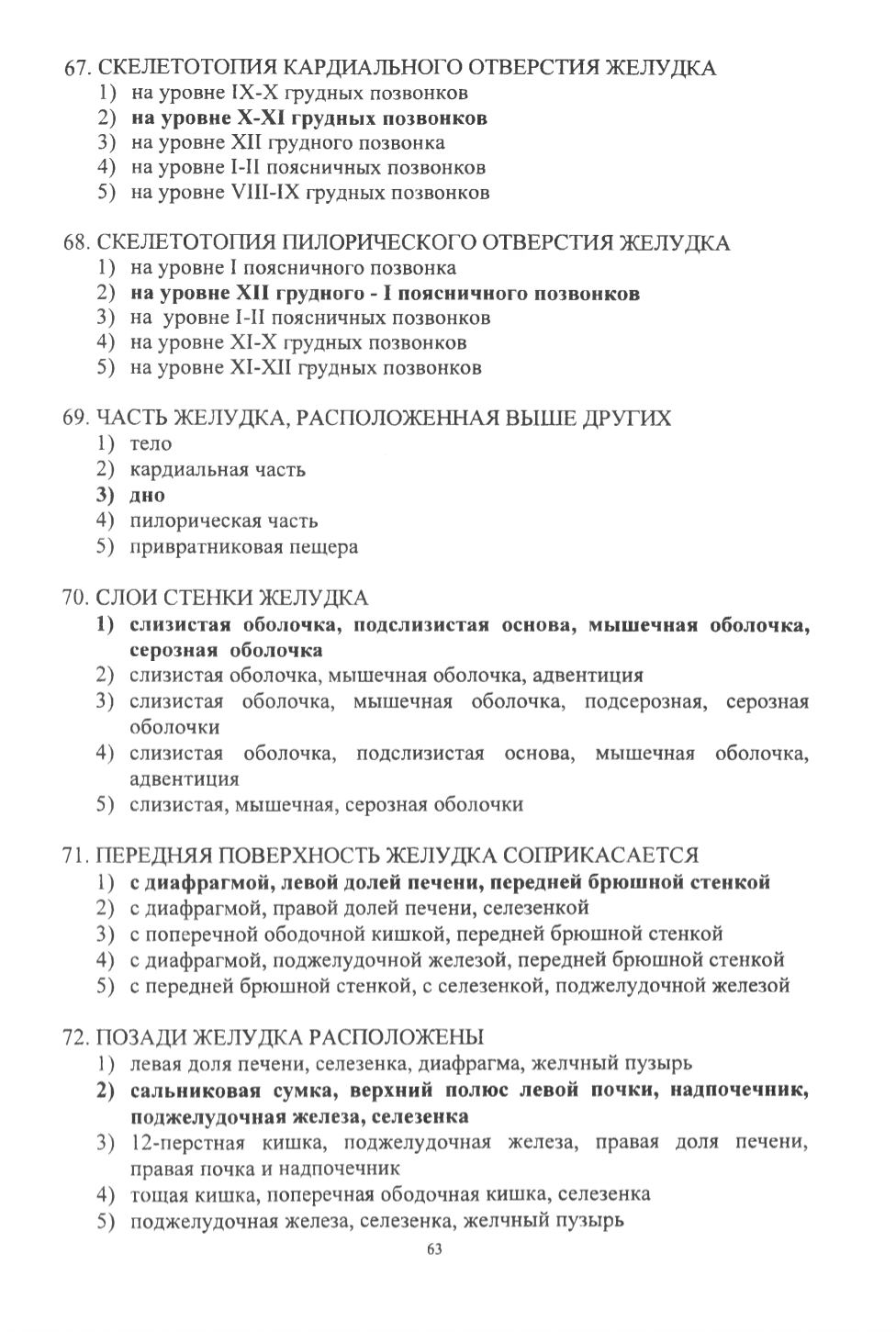 67. СКЕЛЕТОТОПИЯ КАРДИАЛЬНОГО ОТВЕРСТИЯ ЖЕЛУДКА
1) на уровне IX-X грудных позвонков
2) на уровне X-XI грудных позвонков
3) на уровне XII грудного позвонка
4) на уровне I-II поясничных позвонков
5) на уровне VIII-IX грудных позвонков

68. СКЕЛЕТОТОПИЯ ПИЛОРИЧЕСКОГО ОТВЕРСТИЯ ЖЕЛУДКА
1) на уровне I поясничного позвонка
2) на уровне XII грудного - I поясничного позвонков
3) на уровне I-II поясничных позвонков
4) на уровне XI-X грудных позвонков
5) на уровне XI-XII грудных позвонков

69. ЧАСТЬ ЖЕЛУДКА, РАСПОЛОЖЕННАЯ ВЫШЕ ДРУГИХ
1) тело
2) кардиальная часть
3) дно
4) пилорическая часть
5) привратниковая пещера

70. СЛОИ СТЕНКИ ЖЕЛУДКА
1) слизистая оболочка, подслизистая основа, мышечная оболочка, серозная оболочка
2) слизистая оболочка, мышечная оболочка, адвентиция
3) слизистая оболочка, мышечная оболочка, подсерозная, серозная оболочки
4) слизистая оболочка, подслизистая основа, мышечная оболочка, адвентиция
5) слизистая, мышечная, серозная оболочки

71. ПЕРЕДНЯЯ ПОВЕРХНОСТЬ ЖЕЛУДКА СОПРИКАСАЕТСЯ
1) с диафрагмой, левой долей печени, передней брюшной стенкой
2) с диафрагмой, правой долей печени, селезенкой
3) с поперечной ободочной кишкой, передней брюшной стенкой
4) с диафрагмой, поджелудочной железой, передней брюшной стенкой
5) с передней брюшной стенкой, с селезенкой, поджелудочной железой

72. ПОЗАДИ ЖЕЛУДКА РАСПОЛОЖЕНЫ
1) левая доля печени, селезенка, диафрагма, желчный пузырь
2) сальниковая сумка, верхний полюс левой почки, надпочечник, поджелудочная железа, селезенка
3) 12-перстная кишка, поджелудочная железа, правая доля печени, правая почка и надпочечник
4) тощая кишка, поперечная ободочная кишка, селезенка
5) поджелудочная железа, селезенка, желчный пузырь

63